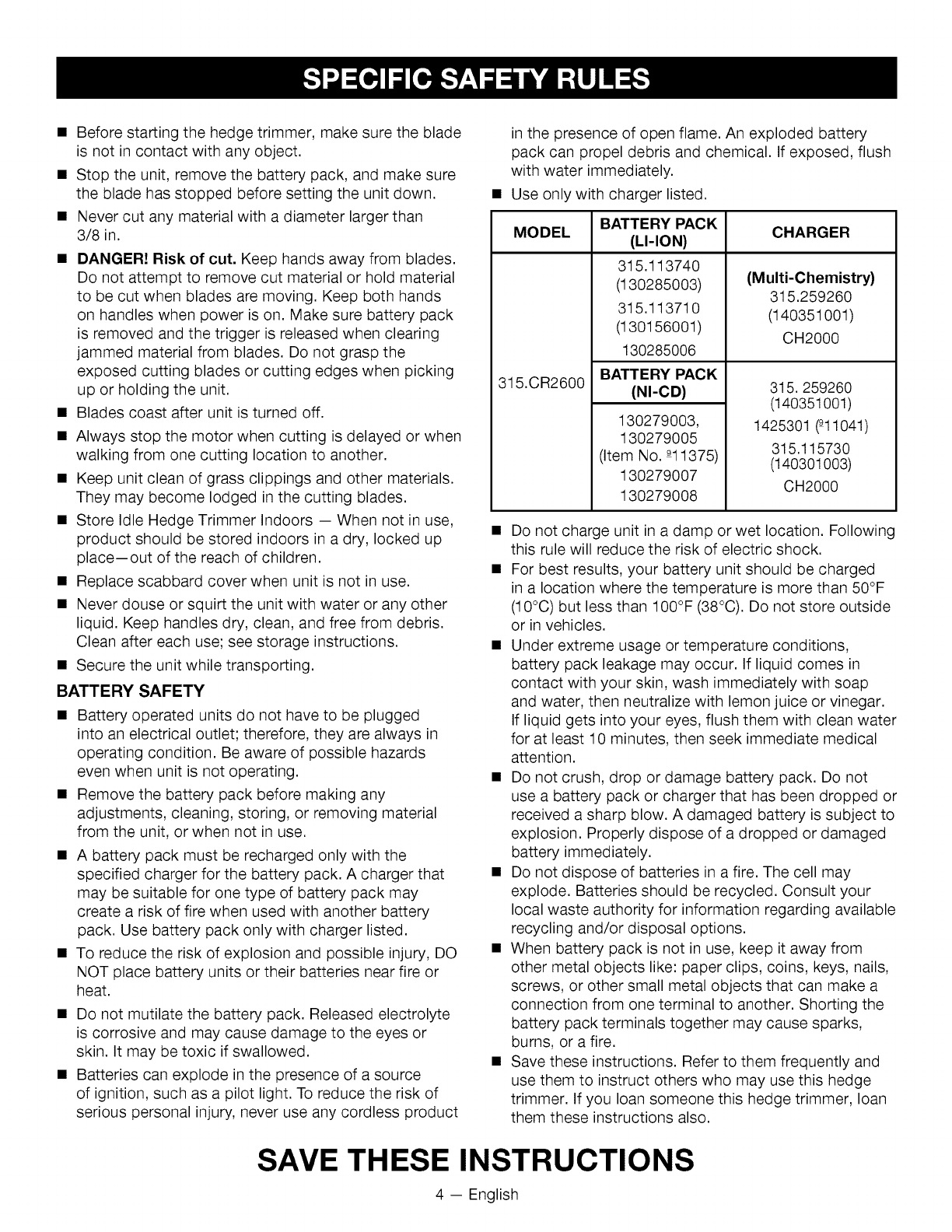 SPECIFIC SAFETY RULES

■ Before starting the hedge trimmer, make sure the blade is not in contact with any object.

■ Stop the unit, remove the battery pack, and make sure the blade has stopped before setting the unit down.

■ Never cut any material with a diameter larger than 3/8 in.

■ DANGER! Risk of cut. Keep hands away from blades. Do not attempt to remove cut material or hold material to be cut when blades are moving. Keep both hands on handles when power is on. Make sure battery pack is removed and the trigger is released when clearing jammed material from blades. Do not grasp the exposed cutting blades or cutting edges when picking up or holding the unit.

■ Blades coast after unit is turned off.

■ Always stop the motor when cutting is delayed or when walking from one cutting location to another.

■ Keep unit clean of grass clippings and other materials. They may become lodged in the cutting blades.

■ Store Idle Hedge Trimmer Indoors — When not in use, product should be stored indoors in a dry, locked up place—out of the reach of children.

■ Replace scabbard cover when unit is not in use.

■ Never douse or squirt the unit with water or any other liquid. Keep handles dry, clean, and free from debris. Clean after each use; see storage instructions.

■ Secure the unit while transporting.

BATTERY SAFETY

■ Battery operated units do not have to be plugged into an electrical outlet; therefore, they are always in operating condition. Be aware of possible hazards even when unit is not operating.

■ Remove the battery pack before making any adjustments, cleaning, storing, or removing material from the unit, or when not in use.

■ A battery pack must be recharged only with the specified charger for the battery pack. A charger that may be suitable for one type of battery pack may create a risk of fire when used with another battery pack. Use battery pack only with charger listed.

■ To reduce the risk of explosion and possible injury, DO NOT place battery units or their batteries near fire or heat.

■ Do not mutilate the battery pack. Released electrolyte is corrosive and may cause damage to the eyes or skin. It may be toxic if swallowed.

■ Batteries can explode in the presence of a source of ignition, such as a pilot light. To reduce the risk of serious personal injury, never use any cordless product in the presence of open flame. An exploded battery pack can propel debris and chemical. If exposed, flush with water immediately.

■ Use only with charger listed.

| MODEL | BATTERY PACK (LI-ION) | CHARGER |
|---|---|---|
| 315.CR2600 | 315.113740 (130285003) 315.113710 (130156001) 130285006 | (Multi-Chemistry) 315.259260 (140351001) CH2000 |
| | BATTERY PACK (NI-CD) | |
| | 130279003, 130279005 (Item No. º11375) 130279007 130279008 | 315. 259260 (140351001) 1425301 (º11041) 315.115730 (140301003) CH2000 |

■ Do not charge unit in a damp or wet location. Following this rule will reduce the risk of electric shock.

■ For best results, your battery unit should be charged in a location where the temperature is more than 50°F (10°C) but less than 100°F (38°C). Do not store outside or in vehicles.

■ Under extreme usage or temperature conditions, battery pack leakage may occur. If liquid comes in contact with your skin, wash immediately with soap and water, then neutralize with lemon juice or vinegar. If liquid gets into your eyes, flush them with clean water for at least 10 minutes, then seek immediate medical attention.

■ Do not crush, drop or damage battery pack. Do not use a battery pack or charger that has been dropped or received a sharp blow. A damaged battery is subject to explosion. Properly dispose of a dropped or damaged battery immediately.

■ Do not dispose of batteries in a fire. The cell may explode. Batteries should be recycled. Consult your local waste authority for information regarding available recycling and/or disposal options.

■ When battery pack is not in use, keep it away from other metal objects like: paper clips, coins, keys, nails, screws, or other small metal objects that can make a connection from one terminal to another. Shorting the battery pack terminals together may cause sparks, burns, or a fire.

■ Save these instructions. Refer to them frequently and use them to instruct others who may use this hedge trimmer. If you loan someone this hedge trimmer, loan them these instructions also.

SAVE THESE INSTRUCTIONS

4 — English